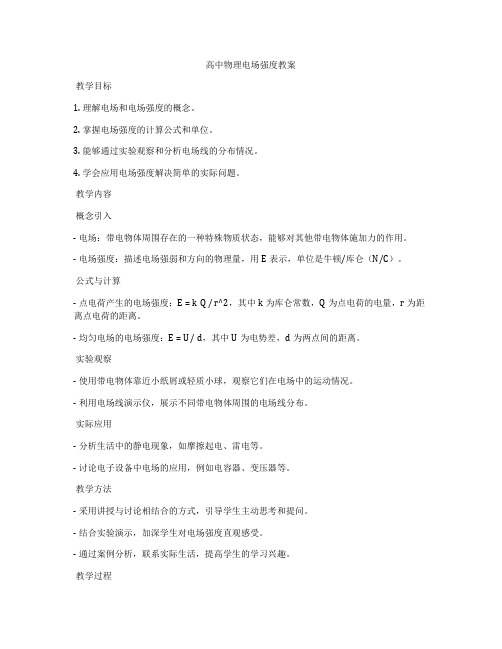 高中物理电场强度教案

教学目标

1. 理解电场和电场强度的概念。

2. 掌握电场强度的计算公式和单位。

3. 能够通过实验观察和分析电场线的分布情况。

4. 学会应用电场强度解决简单的实际问题。

教学内容

概念引入

- 电场：带电物体周围存在的一种特殊物质状态，能够对其他带电物体施加力的作用。

- 电场强度：描述电场强弱和方向的物理量，用 E 表示，单位是牛顿/库仑（N/C）。

公式与计算

- 点电荷产生的电场强度：E = k Q / r^2，其中 k 为库仑常数，Q 为点电荷的电量，r 为距离点电荷的距离。

- 均匀电场的电场强度：E = U / d，其中 U 为电势差，d 为两点间的距离。

实验观察

- 使用带电物体靠近小纸屑或轻质小球，观察它们在电场中的运动情况。

- 利用电场线演示仪，展示不同带电物体周围的电场线分布。

实际应用

- 分析生活中的静电现象，如摩擦起电、雷电等。

- 讨论电子设备中电场的应用，例如电容器、变压器等。

教学方法

- 采用讲授与讨论相结合的方式，引导学生主动思考和提问。

- 结合实验演示，加深学生对电场强度直观感受。

- 通过案例分析，联系实际生活，提高学生的学习兴趣。

教学过程